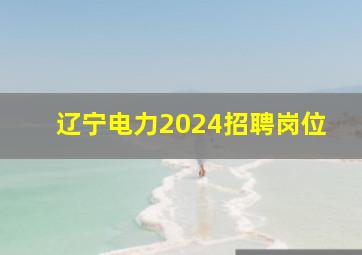 辽宁电力2024招聘岗位